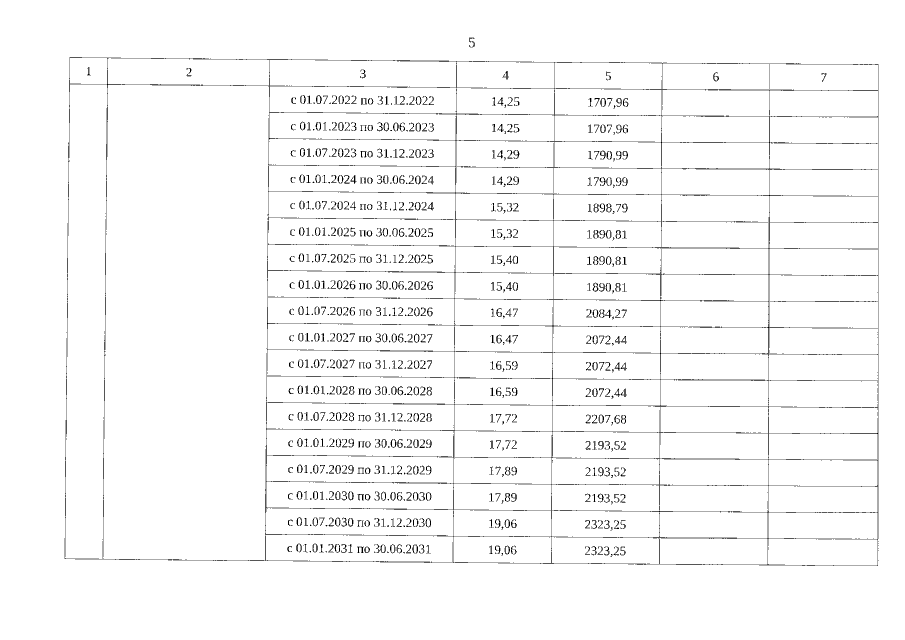 5

| 1 | 2 | 3 | 4 | 5 | 6 | 7 |
|---|---|---|---|---|---|---|
| | | с 01.07.2022 по 31.12.2022 | 14,25 | 1707,96 | | |
| | | с 01.01.2023 по 30.06.2023 | 14,25 | 1707,96 | | |
| | | с 01.07.2023 по 31.12.2023 | 14,29 | 1790,99 | | |
| | | с 01.01.2024 по 30.06.2024 | 14,29 | 1790,99 | | |
| | | с 01.07.2024 по 31.12.2024 | 15,32 | 1898,79 | | |
| | | с 01.01.2025 по 30.06.2025 | 15,32 | 1890,81 | | |
| | | с 01.07.2025 по 31.12.2025 | 15,40 | 1890,81 | | |
| | | с 01.01.2026 по 30.06.2026 | 15,40 | 1890,81 | | |
| | | с 01.07.2026 по 31.12.2026 | 16,47 | 2084,27 | | |
| | | с 01.01.2027 по 30.06.2027 | 16,47 | 2072,44 | | |
| | | с 01.07.2027 по 31.12.2027 | 16,59 | 2072,44 | | |
| | | с 01.01.2028 по 30.06.2028 | 16,59 | 2072,44 | | |
| | | с 01.07.2028 по 31.12.2028 | 17,72 | 2207,68 | | |
| | | с 01.01.2029 по 30.06.2029 | 17,72 | 2193,52 | | |
| | | с 01.07.2029 по 31.12.2029 | 17,89 | 2193,52 | | |
| | | с 01.01.2030 по 30.06.2030 | 17,89 | 2193,52 | | |
| | | с 01.07.2030 по 31.12.2030 | 19,06 | 2323,25 | | |
| | | с 01.01.2031 по 30.06.2031 | 19,06 | 2323,25 | | |